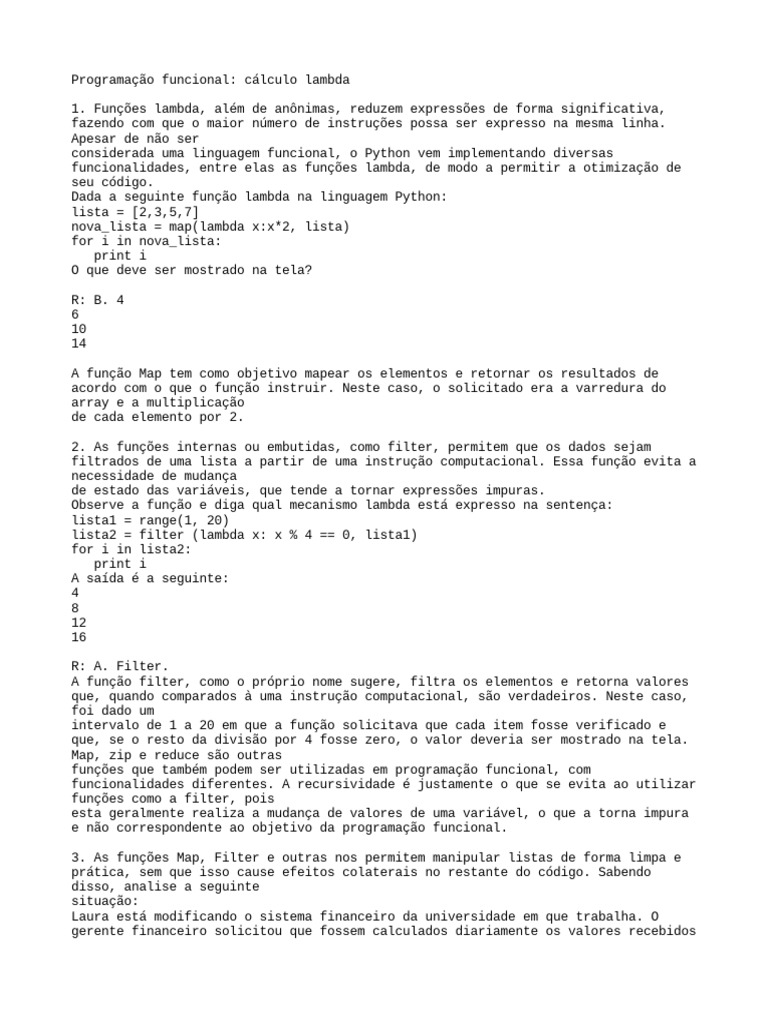 Programação funcional: cálculo lambda

1. Funções lambda, além de anônimas, reduzem expressões de forma significativa, fazendo com que o maior número de instruções possa ser expresso na mesma linha. Apesar de não ser
considerada uma linguagem funcional, o Python vem implementando diversas funcionalidades, entre elas as funções lambda, de modo a permitir a otimização de seu código.
Dada a seguinte função lambda na linguagem Python:
lista = [2,3,5,7]
nova_lista = map(lambda x:x*2, lista)
for i in nova_lista:
   print i
O que deve ser mostrado na tela?

R: B. 4
6
10
14

A função Map tem como objetivo mapear os elementos e retornar os resultados de acordo com o que o função instruir. Neste caso, o solicitado era a varredura do array e a multiplicação
de cada elemento por 2.

2. As funções internas ou embutidas, como filter, permitem que os dados sejam filtrados de uma lista a partir de uma instrução computacional. Essa função evita a necessidade de mudança
de estado das variáveis, que tende a tornar expressões impuras.
Observe a função e diga qual mecanismo lambda está expresso na sentença:
lista1 = range(1, 20)
lista2 = filter (lambda x: x % 4 == 0, lista1)
for i in lista2:
   print i
A saída é a seguinte:
4
8
12
16

R: A. Filter.
A função filter, como o próprio nome sugere, filtra os elementos e retorna valores que, quando comparados à uma instrução computacional, são verdadeiros. Neste caso, foi dado um
intervalo de 1 a 20 em que a função solicitava que cada item fosse verificado e que, se o resto da divisão por 4 fosse zero, o valor deveria ser mostrado na tela. Map, zip e reduce são outras
funções que também podem ser utilizadas em programação funcional, com funcionalidades diferentes. A recursividade é justamente o que se evita ao utilizar funções como a filter, pois
esta geralmente realiza a mudança de valores de uma variável, o que a torna impura e não correspondente ao objetivo da programação funcional.

3. As funções Map, Filter e outras nos permitem manipular listas de forma limpa e prática, sem que isso cause efeitos colaterais no restante do código. Sabendo disso, analise a seguinte
situação:
Laura está modificando o sistema financeiro da universidade em que trabalha. O gerente financeiro solicitou que fossem calculados diariamente os valores recebidos